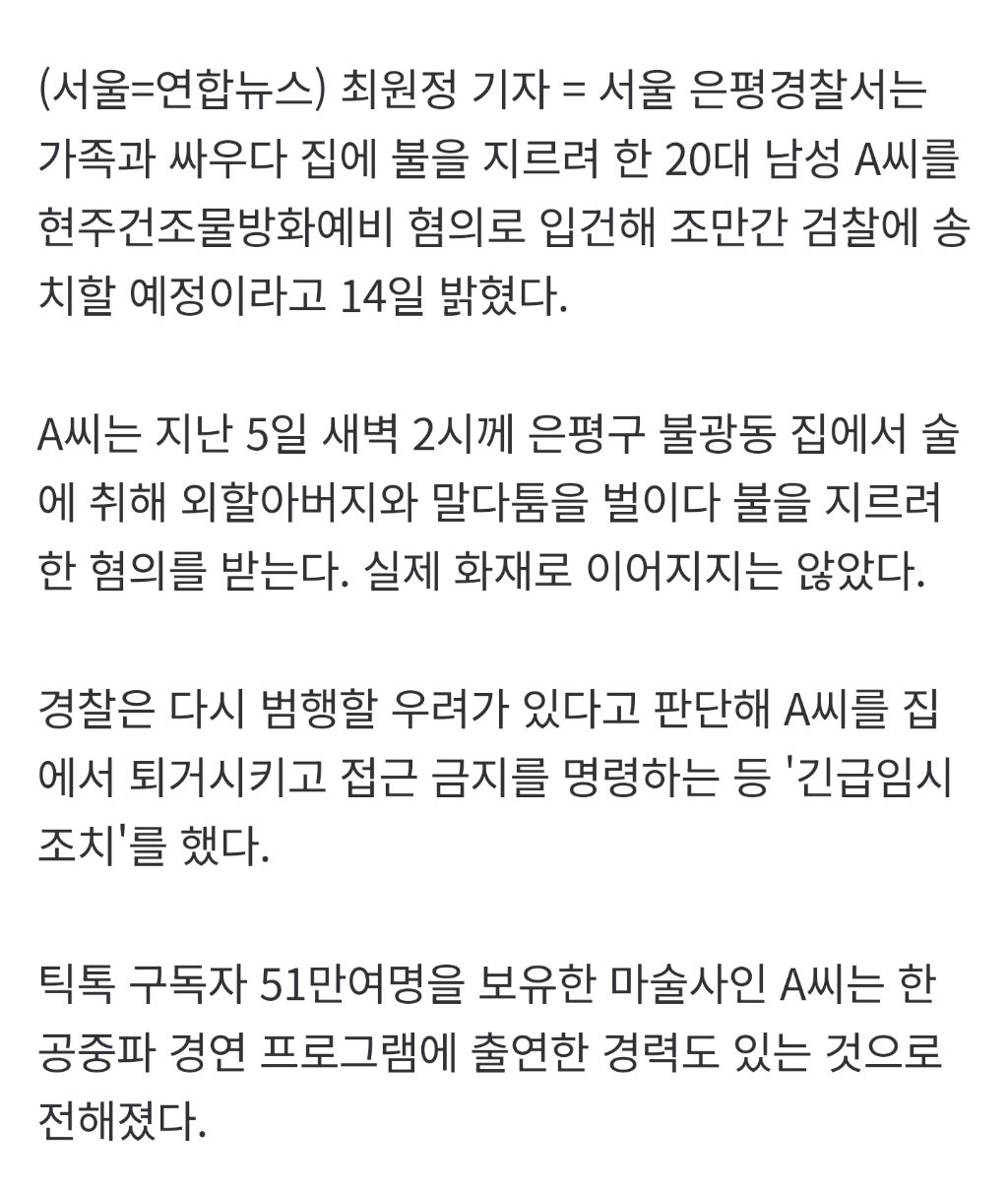 (서울=연합뉴스) 최원정 기자 = 서울 은평경찰서는 가족과 싸우다 집에 불을 지르려 한 20대 남성 A씨를 현주건조물방화예비 혐의로 입건해 조만간 검찰에 송치할 예정이라고 14일 밝혔다.

A씨는 지난 5일 새벽 2시께 은평구 불광동 집에서 술에 취해 외할아버지와 말다툼을 벌이다 불을 지르려 한 혐의를 받는다. 실제 화재로 이어지지는 않았다.

경찰은 다시 범행할 우려가 있다고 판단해 A씨를 집에서 퇴거시키고 접근 금지를 명령하는 등 '긴급임시조치'를 했다.

틱톡 구독자 51만여명을 보유한 마술사인 A씨는 한 공중파 경연 프로그램에 출연한 경력도 있는 것으로 전해졌다.